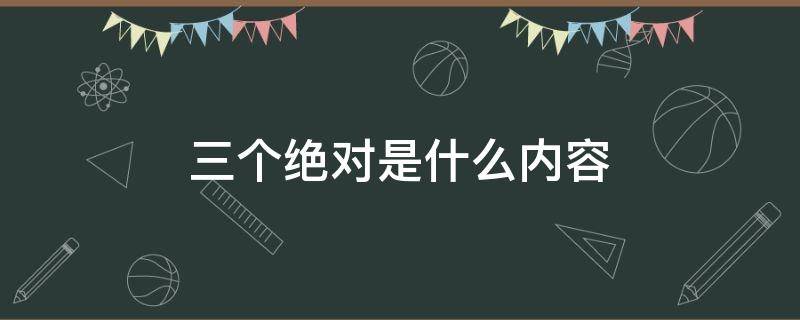 三个绝对是什么内容